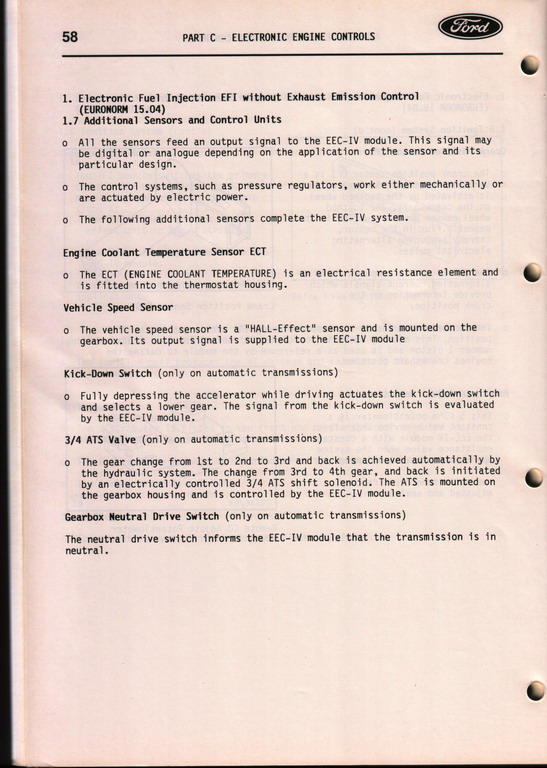 58 PART C - ELECTRONIC ENGINE CONTROLS

Ford

1. Electronic Fuel Injection EFI without Exhaust Emission Control (EURONORM 15.04)
1.7 Additional Sensors and Control Units

o All the sensors feed an output signal to the EEC-IV module. This signal may be digital or analogue depending on the application of the sensor and its particular design.

o The control systems, such as pressure regulators, work either mechanically or are actuated by electric power.

o The following additional sensors complete the EEC-IV system.

Engine Coolant Temperature Sensor ECT

o The ECT (ENGINE COOLANT TEMPERATURE) is an electrical resistance element and is fitted into the thermostat housing.

Vehicle Speed Sensor

o The vehicle speed sensor is a "HALL-Effect" sensor and is mounted on the gearbox. Its output signal is supplied to the EEC-IV module

Kick-Down Switch (only on automatic transmissions)

o Fully depressing the accelerator while driving actuates the kick-down switch and selects a lower gear. The signal from the kick-down switch is evaluated by the EEC-IV module.

3/4 ATS Valve (only on automatic transmissions)

o The gear change from 1st to 2nd to 3rd and back is achieved automatically by the hydraulic system. The change from 3rd to 4th gear, and back is initiated by an electrically controlled 3/4 ATS shift solenoid. The ATS is mounted on the gearbox housing and is controlled by the EEC-IV module.

Gearbox Neutral Drive Switch (only on automatic transmissions)

The neutral drive switch informs the EEC-IV module that the transmission is in neutral.